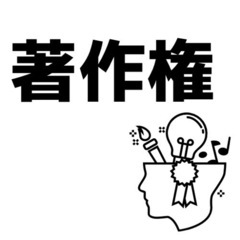 著作権